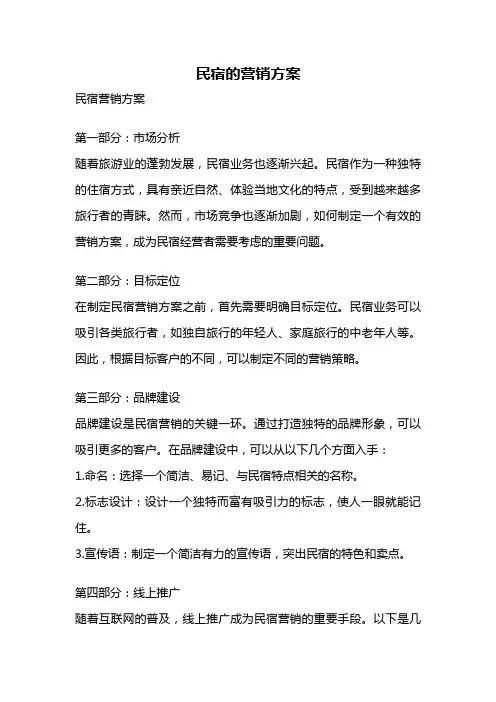 民宿的营销方案

民宿营销方案

第一部分：市场分析

随着旅游业的蓬勃发展，民宿业务也逐渐兴起。民宿作为一种独特的住宿方式，具有亲近自然、体验当地文化的特点，受到越来越多旅行者的青睐。然而，市场竞争也逐渐加剧，如何制定一个有效的营销方案，成为民宿经营者需要考虑的重要问题。

第二部分：目标定位

在制定民宿营销方案之前，首先需要明确目标定位。民宿业务可以吸引各类旅行者，如独自旅行的年轻人、家庭旅行的中老年人等。因此，根据目标客户的不同，可以制定不同的营销策略。

第三部分：品牌建设

品牌建设是民宿营销的关键一环。通过打造独特的品牌形象，可以吸引更多的客户。在品牌建设中，可以从以下几个方面入手：

1.命名：选择一个简洁、易记、与民宿特点相关的名称。

2.标志设计：设计一个独特而富有吸引力的标志，使人一眼就能记住。

3.宣传语：制定一个简洁有力的宣传语，突出民宿的特色和卖点。

第四部分：线上推广

随着互联网的普及，线上推广成为民宿营销的重要手段。以下是几